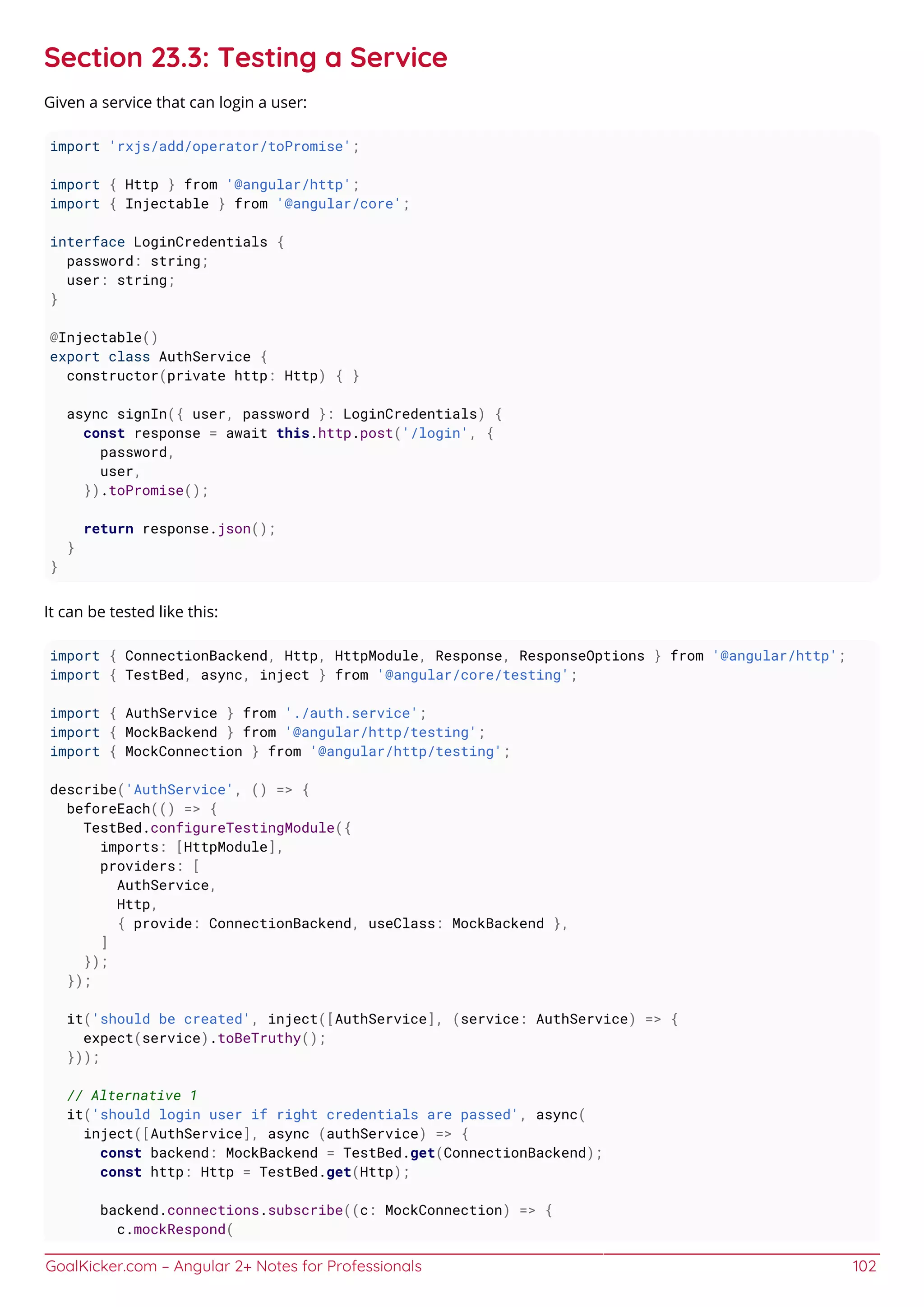 Section 23.3: Testing a Service

Given a service that can login a user:

import 'rxjs/add/operator/toPromise';

import { Http } from '@angular/http';
import { Injectable } from '@angular/core';

interface LoginCredentials {
  password: string;
  user: string;
}

@Injectable()
export class AuthService {
  constructor(private http: Http) { }

  async signIn({ user, password }: LoginCredentials) {
    const response = await this.http.post('/login', {
      password,
      user,
    }).toPromise();

    return response.json();
  }
}

It can be tested like this:

import { ConnectionBackend, Http, HttpModule, Response, ResponseOptions } from '@angular/http';
import { TestBed, async, inject } from '@angular/core/testing';

import { AuthService } from './auth.service';
import { MockBackend } from '@angular/http/testing';
import { MockConnection } from '@angular/http/testing';

describe('AuthService', () => {
  beforeEach(() => {
    TestBed.configureTestingModule({
      imports: [HttpModule],
      providers: [
        AuthService,
        Http,
        { provide: ConnectionBackend, useClass: MockBackend },
      ]
    });
  });

  it('should be created', inject([AuthService], (service: AuthService) => {
    expect(service).toBeTruthy();
  }));

  // Alternative 1
  it('should login user if right credentials are passed', async(
    inject([AuthService], async (authService) => {
      const backend: MockBackend = TestBed.get(ConnectionBackend);
      const http: Http = TestBed.get(Http);

      backend.connections.subscribe((c: MockConnection) => {
        c.mockRespond(

GoalKicker.com – Angular 2+ Notes for Professionals 102